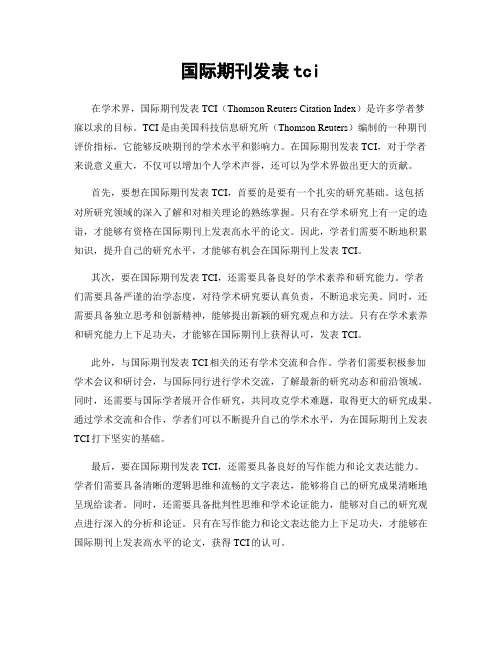 国际期刊发表 tci

在学术界，国际期刊发表 TCI（Thomson Reuters Citation Index）是许多学者梦寐以求的目标。TCI 是由美国科技信息研究所（Thomson Reuters）编制的一种期刊评价指标，它能够反映期刊的学术水平和影响力。在国际期刊发表 TCI，对于学者来说意义重大，不仅可以增加个人学术声誉，还可以为学术界做出更大的贡献。

首先，要想在国际期刊发表 TCI，首要的是要有一个扎实的研究基础。这包括对所研究领域的深入了解和对相关理论的熟练掌握。只有在学术研究上有一定的造诣，才能够有资格在国际期刊上发表高水平的论文。因此，学者们需要不断地积累知识，提升自己的研究水平，才能够有机会在国际期刊上发表 TCI。

其次，要在国际期刊发表 TCI，还需要具备良好的学术素养和研究能力。学者们需要具备严谨的治学态度，对待学术研究要认真负责，不断追求完美。同时，还需要具备独立思考和创新精神，能够提出新颖的研究观点和方法。只有在学术素养和研究能力上下足功夫，才能够在国际期刊上获得认可，发表 TCI。

此外，与国际期刊发表 TCI 相关的还有学术交流和合作。学者们需要积极参加学术会议和研讨会，与国际同行进行学术交流，了解最新的研究动态和前沿领域。同时，还需要与国际学者展开合作研究，共同攻克学术难题，取得更大的研究成果。通过学术交流和合作，学者们可以不断提升自己的学术水平，为在国际期刊上发表 TCI 打下坚实的基础。

最后，要在国际期刊发表 TCI，还需要具备良好的写作能力和论文表达能力。学者们需要具备清晰的逻辑思维和流畅的文字表达，能够将自己的研究成果清晰地呈现给读者。同时，还需要具备批判性思维和学术论证能力，能够对自己的研究观点进行深入的分析和论证。只有在写作能力和论文表达能力上下足功夫，才能够在国际期刊上发表高水平的论文，获得 TCI 的认可。